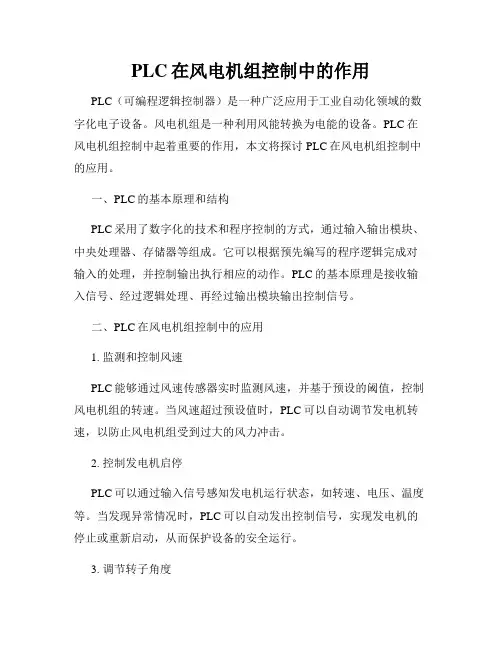 PLC在风电机组控制中的作用

PLC（可编程逻辑控制器）是一种广泛应用于工业自动化领域的数字化电子设备。风电机组是一种利用风能转换为电能的设备。PLC在风电机组控制中起着重要的作用，本文将探讨PLC在风电机组控制中的应用。

一、PLC的基本原理和结构

PLC采用了数字化的技术和程序控制的方式，通过输入输出模块、中央处理器、存储器等组成。它可以根据预先编写的程序逻辑完成对输入的处理，并控制输出执行相应的动作。PLC的基本原理是接收输入信号、经过逻辑处理、再经过输出模块输出控制信号。

二、PLC在风电机组控制中的应用

1. 监测和控制风速

PLC能够通过风速传感器实时监测风速，并基于预设的阈值，控制风电机组的转速。当风速超过预设值时，PLC可以自动调节发电机转速，以防止风电机组受到过大的风力冲击。

2. 控制发电机启停

PLC可以通过输入信号感知发电机运行状态，如转速、电压、温度等。当发现异常情况时，PLC可以自动发出控制信号，实现发电机的停止或重新启动，从而保护设备的安全运行。

3. 调节转子角度